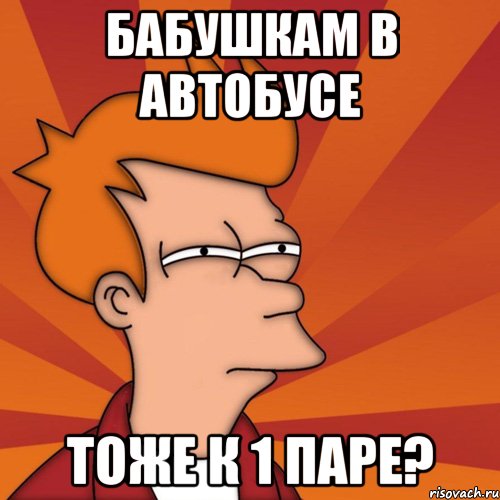 БАБУШКАМ В АВТОБУСЕ

ТОЖЕ К 1 ПАРЕ?

risovach.ru